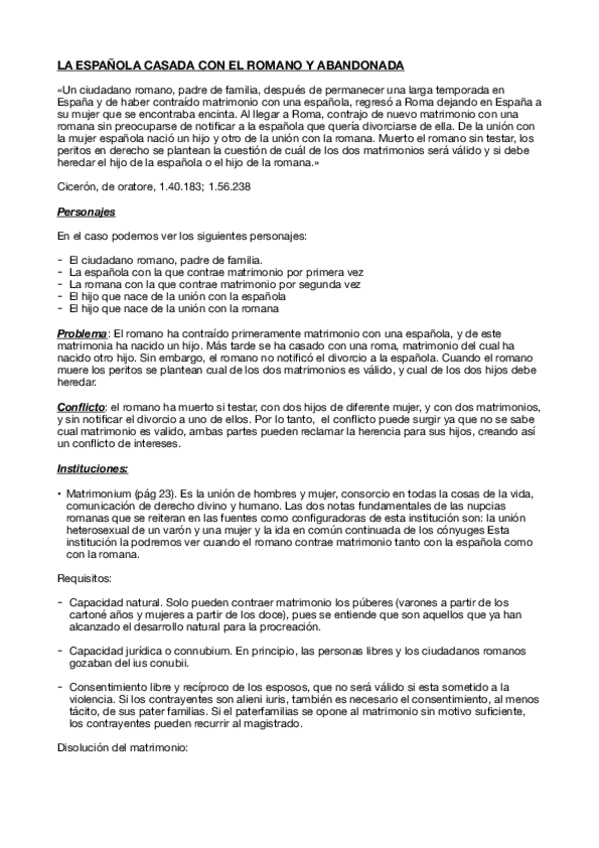 LA ESPAÑOLA CASADA CON EL ROMANO Y ABANDONADA

«Un ciudadano romano, padre de familia, después de permanecer una larga temporada en España y de haber contraído matrimonio con una española, regresó a Roma dejando en España a su mujer que se encontraba encinta. Al llegar a Roma, contrajo de nuevo matrimonio con una romana sin preocuparse de notificar a la española que quería divorciarse de ella. De la unión con la mujer española nació un hijo y otro de la unión con la romana. Muerto el romano sin testar, los peritos en derecho se plantean la cuestión de cuál de los dos matrimonios será válido y si debe heredar el hijo de la española o el hijo de la romana.»

Cicerón, de oratore, 1.40.183; 1.56.238

Personajes

En el caso podemos ver los siguientes personajes:

- El ciudadano romano, padre de familia.
- La española con la que contrae matrimonio por primera vez
- La romana con la que contrae matrimonio por segunda vez
- El hijo que nace de la unión con la española
- El hijo que nace de la unión con la romana

Problema: El romano ha contraído primeramente matrimonio con una española, y de este matrimonia ha nacido un hijo. Más tarde se ha casado con una roma, matrimonio del cual ha nacido otro hijo. Sin embargo, el romano no notificó el divorcio a la española. Cuando el romano muere los peritos se plantean cual de los dos matrimonios es válido, y cual de los dos hijos debe heredar.

Conflicto: el romano ha muerto si testar, con dos hijos de diferente mujer, y con dos matrimonios, y sin notificar el divorcio a uno de ellos. Por lo tanto, el conflicto puede surgir ya que no se sabe cual matrimonio es valido, ambas partes pueden reclamar la herencia para sus hijos, creando así un conflicto de intereses.

Instituciones:

• Matrimonium (pág 23). Es la unión de hombres y mujer, consorcio en todas la cosas de la vida, comunicación de derecho divino y humano. Las dos notas fundamentales de las nupcias romanas que se reiteran en las fuentes como configuradoras de esta institución son: la unión heterosexual de un varón y una mujer y la ida en común continuada de los cónyuges Esta institución la podremos ver cuando el romano contrae matrimonio tanto con la española como con la romana.

Requisitos:

- Capacidad natural. Solo pueden contraer matrimonio los púberes (varones a partir de los cartoné años y mujeres a partir de los doce), pues se entiende que son aquellos que ya han alcanzado el desarrollo natural para la procreación.

- Capacidad jurídica o connubium. En principio, las personas libres y los ciudadanos romanos gozaban del ius conubii.

- Consentimiento libre y recíproco de los esposos, que no será válido si esta sometido a la violencia. Si los contrayentes son alieni iuris, también es necesario el consentimiento, al menos tácito, de sus pater familias. Si el paterfamilias se opone al matrimonio sin motivo suficiente, los contrayentes pueden recurrir al magistrado.

Disolución del matrimonio: